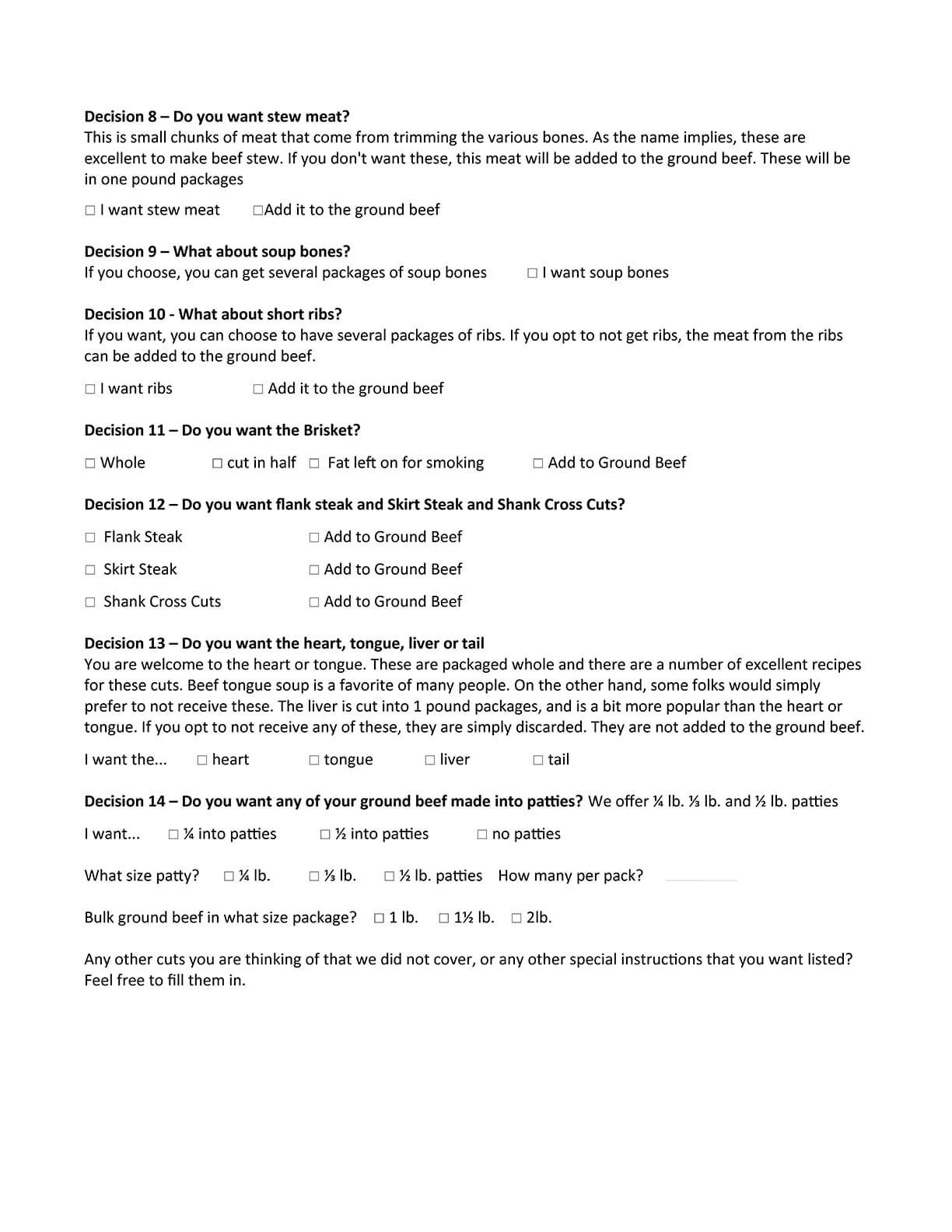 **Decision 8 – Do you want stew meat?**
This is small chunks of meat that come from trimming the various bones. As the name implies, these are excellent to make beef stew. If you don't want these, this meat will be added to the ground beef. These will be in one pound packages

☐ I want stew meat ☐Add it to the ground beef

**Decision 9 – What about soup bones?**
If you choose, you can get several packages of soup bones ☐ I want soup bones

**Decision 10 - What about short ribs?**
If you want, you can choose to have several packages of ribs. If you opt to not get ribs, the meat from the ribs can be added to the ground beef.

☐ I want ribs ☐ Add it to the ground beef

**Decision 11 – Do you want the Brisket?**

☐ Whole ☐ cut in half ☐ Fat left on for smoking ☐ Add to Ground Beef

**Decision 12 – Do you want flank steak and Skirt Steak and Shank Cross Cuts?**

☐ Flank Steak ☐ Add to Ground Beef

☐ Skirt Steak ☐ Add to Ground Beef

☐ Shank Cross Cuts ☐ Add to Ground Beef

**Decision 13 – Do you want the heart, tongue, liver or tail**
You are welcome to the heart or tongue. These are packaged whole and there are a number of excellent recipes for these cuts. Beef tongue soup is a favorite of many people. On the other hand, some folks would simply prefer to not receive these. The liver is cut into 1 pound packages, and is a bit more popular than the heart or tongue. If you opt to not receive any of these, they are simply discarded. They are not added to the ground beef.

I want the... ☐ heart ☐ tongue ☐ liver ☐ tail

**Decision 14 – Do you want any of your ground beef made into patties?** We offer ¼ lb. ⅓ lb. and ½ lb. patties

I want... ☐ ¼ into patties ☐ ½ into patties ☐ no patties

What size patty? ☐ ¼ lb. ☐ ⅓ lb. ☐ ½ lb. patties How many per pack?

Bulk ground beef in what size package? ☐ 1 lb. ☐ 1½ lb. ☐ 2lb.

Any other cuts you are thinking of that we did not cover, or any other special instructions that you want listed? Feel free to fill them in.